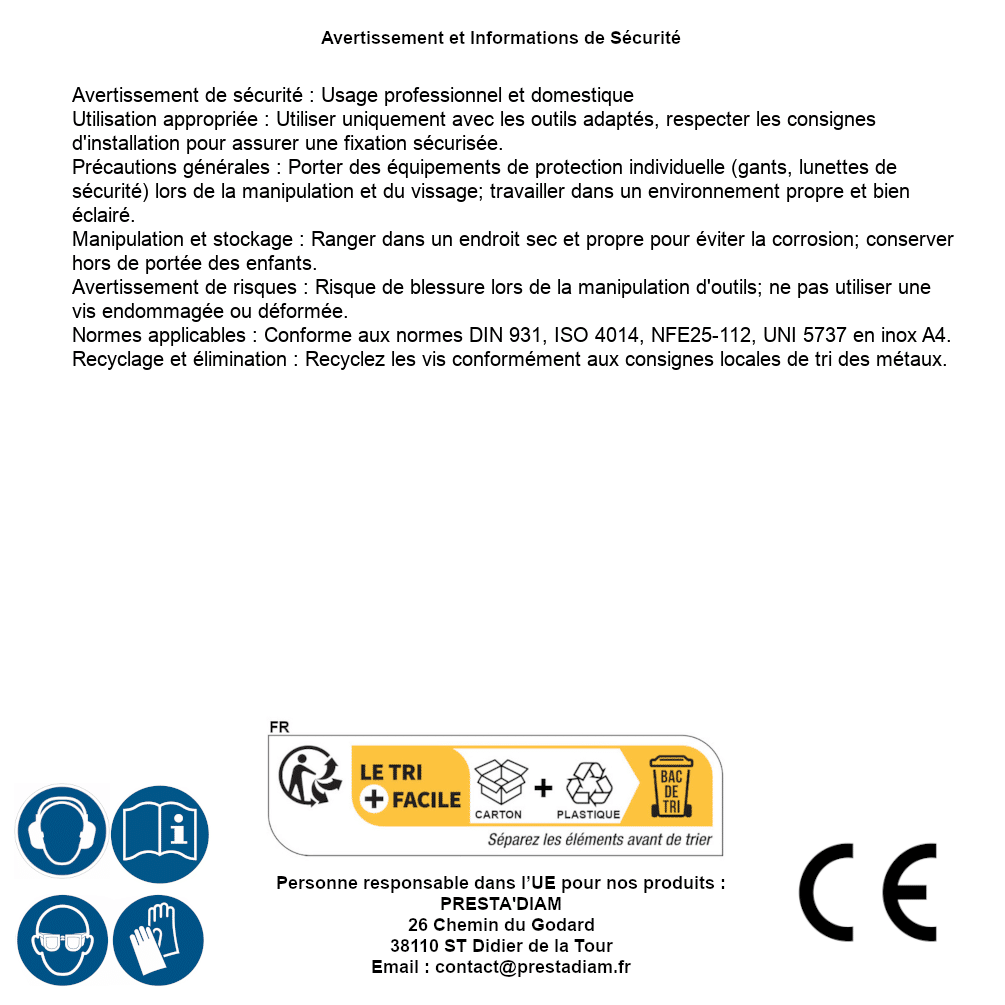 Avertissement et Informations de Sécurité

Avertissement de sécurité : Usage professionnel et domestique
Utilisation appropriée : Utiliser uniquement avec les outils adaptés, respecter les consignes d'installation pour assurer une fixation sécurisée.
Précautions générales : Porter des équipements de protection individuelle (gants, lunettes de sécurité) lors de la manipulation et du vissage; travailler dans un environnement propre et bien éclairé.
Manipulation et stockage : Ranger dans un endroit sec et propre pour éviter la corrosion; conserver hors de portée des enfants.
Avertissement de risques : Risque de blessure lors de la manipulation d'outils; ne pas utiliser une vis endommagée ou déformée.
Normes applicables : Conforme aux normes DIN 931, ISO 4014, NFE25-112, UNI 5737 en inox A4.
Recyclage et élimination : Recyclez les vis conformément aux consignes locales de tri des métaux.

FR
LE TRI + FACILE
CARTON + PLASTIQUE
BAC DE TRI
Séparez les éléments avant de trier

Personne responsable dans l'UE pour nos produits :
PRESTA'DIAM
26 Chemin du Godard
38110 ST Didier de la Tour
Email : contact@prestadiam.fr

CE